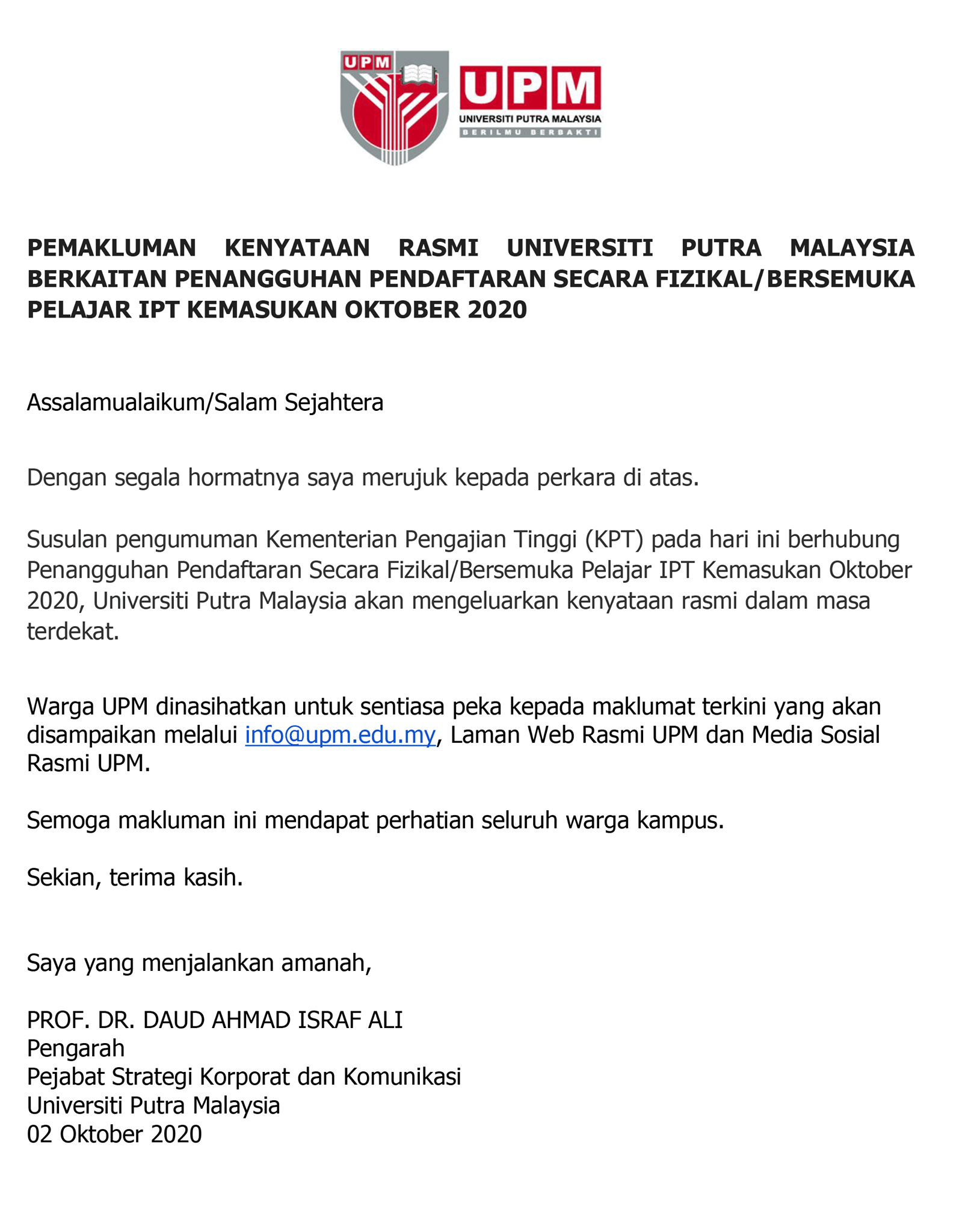 UPM

UPM
UNIVERSITI PUTRA MALAYSIA
BERILMU BERBAKTI

PEMAKLUMAN KENYATAAN RASMI UNIVERSITI PUTRA MALAYSIA BERKAITAN PENANGGUHAN PENDAFTARAN SECARA FIZIKAL/BERSEMUKA PELAJAR IPT KEMASUKAN OKTOBER 2020

Assalamualaikum/Salam Sejahtera

Dengan segala hormatnya saya merujuk kepada perkara di atas.

Susulan pengumuman Kementerian Pengajian Tinggi (KPT) pada hari ini berhubung Penangguhan Pendaftaran Secara Fizikal/Bersemuka Pelajar IPT Kemasukan Oktober 2020, Universiti Putra Malaysia akan mengeluarkan kenyataan rasmi dalam masa terdekat.

Warga UPM dinasihatkan untuk sentiasa peka kepada maklumat terkini yang akan disampaikan melalui info@upm.edu.my, Laman Web Rasmi UPM dan Media Sosial Rasmi UPM.

Semoga makluman ini mendapat perhatian seluruh warga kampus.

Sekian, terima kasih.

Saya yang menjalankan amanah,

PROF. DR. DAUD AHMAD ISRAF ALI
Pengarah
Pejabat Strategi Korporat dan Komunikasi
Universiti Putra Malaysia
02 Oktober 2020